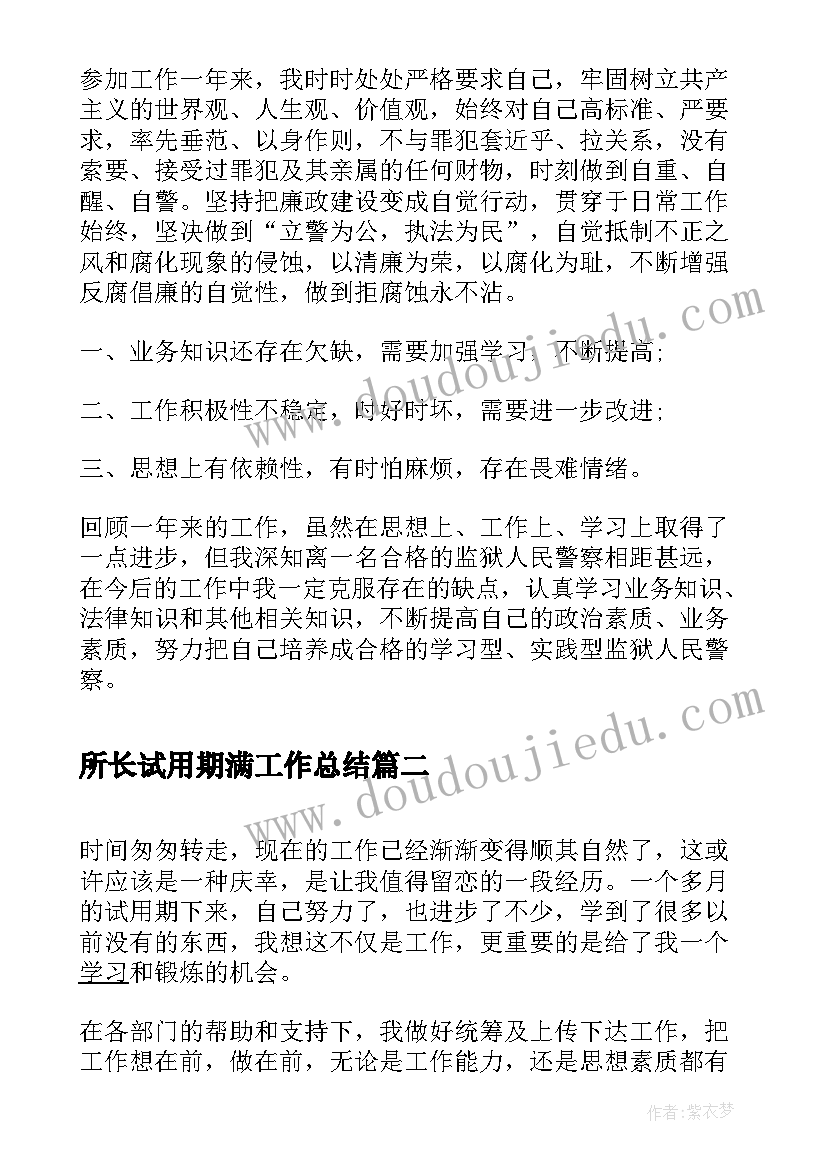 参加工作一年来，我时时处处严格要求自己，牢固树立共产主义的世界观、人生观、价值观，始终对自己高标准、严要求，率先垂范、以身作则，不与罪犯套近乎、拉关系，没有索要、接受过罪犯及其亲属的任何财物，时刻做到自重、自醒、自警。坚持把廉政建设变成自觉行动，贯穿于日常工作始终，坚决做到“立警为公，执法为民”，自觉抵制不正之风和腐化现象的侵蚀，以清廉为荣，以腐化为耻，不断增强反腐倡廉的自觉性，做到拒腐蚀永不沾。

一、业务知识还存在欠缺，需要加强学习，不断提高；

二、工作积极性不稳定，时好时坏，需要进一步改进；

三、思想上有依赖性，有时怕麻烦，存在畏难情绪。

回顾一年来的工作，虽然在思想上、工作上、学习上取得了一点进步，但我深知离一名合格的监狱人民警察相距甚远，在今后的工作中我一定克服存在的缺点，认真学习业务知识、法律知识和其他相关知识，不断提高自己的政治素质、业务素质，努力把自己培养成合格的学习型、实践型监狱人民警察。

所长试用期满工作总结篇二

时间匆匆转走，现在的工作已经渐渐变得顺其自然了，这或许应该是一种庆幸，是让我值得留恋的一段经历。一个多月的试用期下来，自己努力了，也进步了不少，学到了很多以前没有的东西，我想这不仅是工作，更重要的是给了我一个学习和锻炼的机会。

在各部门的帮助和支持下，我做好统筹及上传下达工作，把工作想在前，做在前，无论是工作能力，还是思想素质都有

www.doudoujiedu.com

www.doudoujiedu.com

作者：紫衣梦